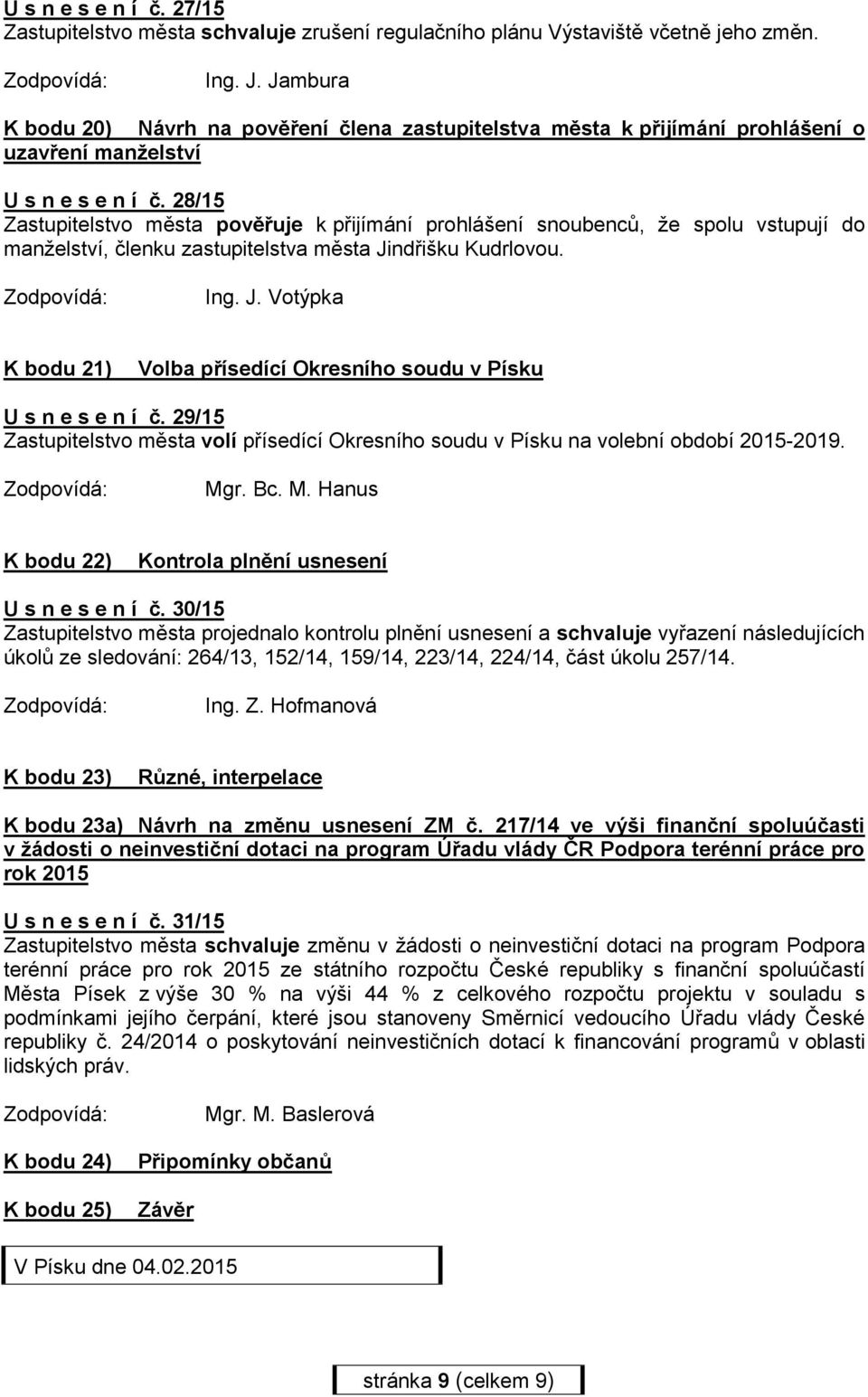 U s n e s e n í č. 27/15
Zastupitelstvo města schvaluje zrušení regulačního plánu Výstaviště včetně jeho změn.

Zodpovídá: Ing. J. Jambura

K bodu 20) Návrh na pověření člena zastupitelstva města k přijímání prohlášení o uzavření manželství

U s n e s e n í č. 28/15
Zastupitelstvo města pověřuje k přijímání prohlášení snoubenců, že spolu vstupují do manželství, členku zastupitelstva města Jindřišku Kudrlovou.

Zodpovídá: Ing. J. Votýpka

K bodu 21) Volba přísedící Okresního soudu v Písku

U s n e s e n í č. 29/15
Zastupitelstvo města volí přísedící Okresního soudu v Písku na volební období 2015-2019.

Zodpovídá: Mgr. Bc. M. Hanus

K bodu 22) Kontrola plnění usnesení

U s n e s e n í č. 30/15
Zastupitelstvo města projednalo kontrolu plnění usnesení a schvaluje vyřazení následujících úkolů ze sledování: 264/13, 152/14, 159/14, 223/14, 224/14, část úkolu 257/14.

Zodpovídá: Ing. Z. Hofmanová

K bodu 23) Různé, interpelace

K bodu 23a) Návrh na změnu usnesení ZM č. 217/14 ve výši finanční spoluúčasti v žádosti o neinvestiční dotaci na program Úřadu vlády ČR Podpora terénní práce pro rok 2015

U s n e s e n í č. 31/15
Zastupitelstvo města schvaluje změnu v žádosti o neinvestiční dotaci na program Podpora terénní práce pro rok 2015 ze státního rozpočtu České republiky s finanční spoluúčastí Města Písek z výše 30 % na výši 44 % z celkového rozpočtu projektu v souladu s podmínkami jejího čerpání, které jsou stanoveny Směrnicí vedoucího Úřadu vlády České republiky č. 24/2014 o poskytování neinvestičních dotací k financování programů v oblasti lidských práv.

Zodpovídá: Mgr. M. Baslerová

K bodu 24) Připomínky občanů

K bodu 25) Závěr

V Písku dne 04.02.2015

stránka 9 (celkem 9)